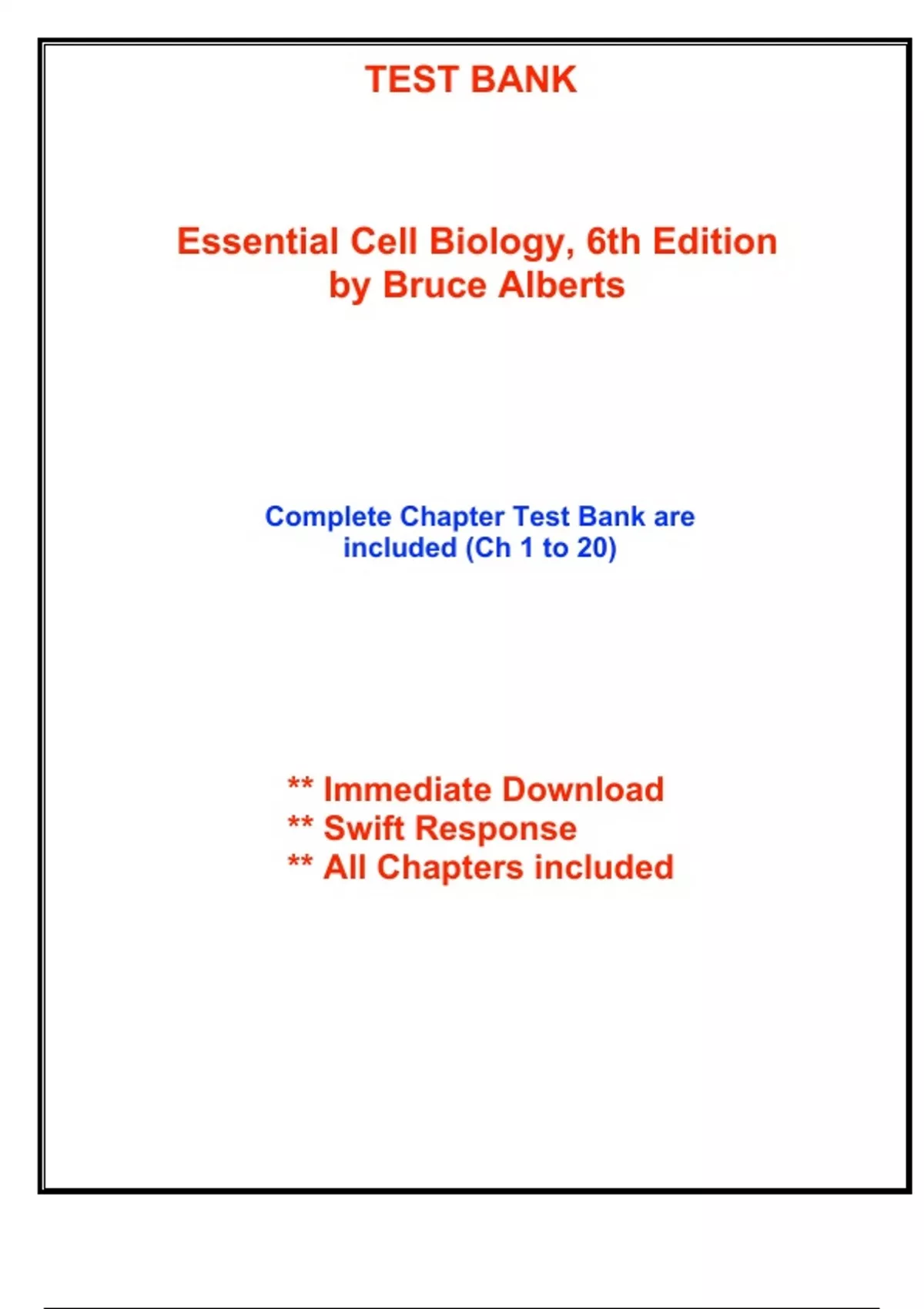 TEST BANK

Essential Cell Biology, 6th Edition
by Bruce Alberts

Complete Chapter Test Bank are included (Ch 1 to 20)

** Immediate Download
** Swift Response
** All Chapters included